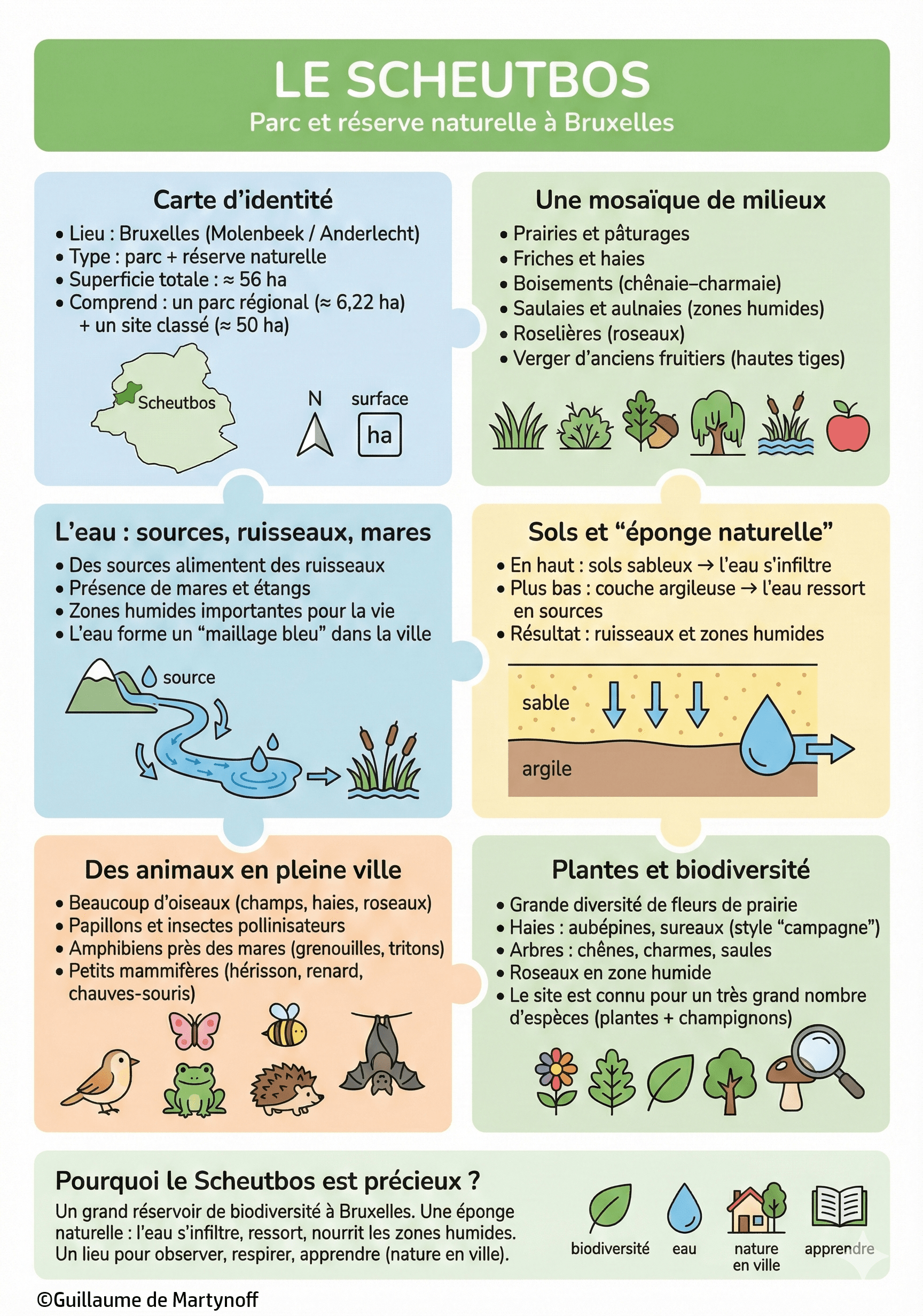 LE SCHEUTBOS
Parc et réserve naturelle à Bruxelles

Carte d'identité
• Lieu : Bruxelles (Molenbeek / Anderlecht)
• Type : parc + réserve naturelle
• Superficie totale : ≈ 56 ha
• Comprend : un parc régional (≈ 6,22 ha) + un site classé (≈ 50 ha)

Scheutbos
N
surface
ha

Une mosaïque de milieux
• Prairies et pâturages
• Friches et haies
• Boisements (chênaie–charmaie)
• Saulaies et aulnaies (zones humides)
• Roselières (roseaux)
• Verger d'anciens fruitiers (hautes tiges)

L'eau : sources, ruisseaux, mares
• Des sources alimentent des ruisseaux
• Présence de mares et étangs
• Zones humides importantes pour la vie
• L'eau forme un "maillage bleu" dans la ville

source

Sols et "éponge naturelle"
• En haut : sols sableux → l'eau s'infiltre
• Plus bas : couche argileuse → l'eau ressort en sources
• Résultat : ruisseaux et zones humides

sable
argile

Des animaux en pleine ville
• Beaucoup d'oiseaux (champs, haies, roseaux)
• Papillons et insectes pollinisateurs
• Amphibiens près des mares (grenouilles, tritons)
• Petits mammifères (hérisson, renard, chauves-souris)

Plantes et biodiversité
• Grande diversité de fleurs de prairie
• Haies : aubépines, sureaux (style "campagne")
• Arbres : chênes, charmes, saules
• Roseaux en zone humide
• Le site est connu pour un très grand nombre d'espèces (plantes + champignons)

Pourquoi le Scheutbos est précieux ?
Un grand réservoir de biodiversité à Bruxelles. Une éponge naturelle : l'eau s'infiltre, ressort, nourrit les zones humides. Un lieu pour observer, respirer, apprendre (nature en ville).

biodiversité
eau
nature en ville
apprendre

©Guillaume de Martynoff